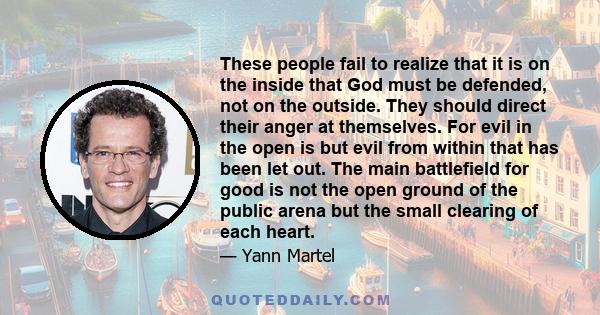 These people fail to realize that it is on the inside that God must be defended, not on the outside. They should direct their anger at themselves. For evil in the open is but evil from within that has been let out. The main battlefield for good is not the open ground of the public arena but the small clearing of each heart.

— Yann Martel

QUOTEDDAILY.COM